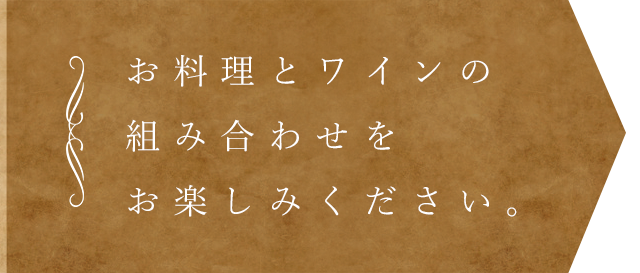 お料理とワインの
組み合わせを
お楽しみください。